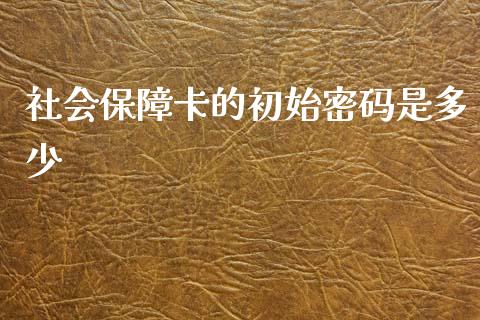 社会保障卡的初始密码是多少